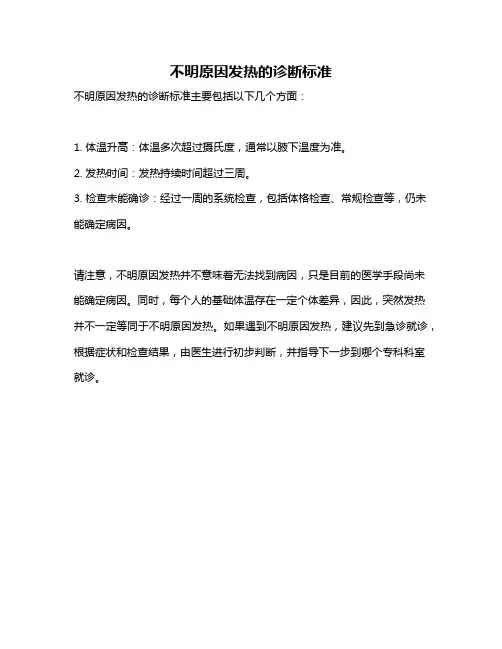 不明原因发热的诊断标准

不明原因发热的诊断标准主要包括以下几个方面：

1. 体温升高：体温多次超过摄氏度，通常以腋下温度为准。
2. 发热时间：发热持续时间超过三周。
3. 检查未能确诊：经过一周的系统检查，包括体格检查、常规检查等，仍未能确定病因。

请注意，不明原因发热并不意味着无法找到病因，只是目前的医学手段尚未能确定病因。同时，每个人的基础体温存在一定个体差异，因此，突然发热并不一定等同于不明原因发热。如果遇到不明原因发热，建议先到急诊就诊，根据症状和检查结果，由医生进行初步判断，并指导下一步到哪个专科科室就诊。